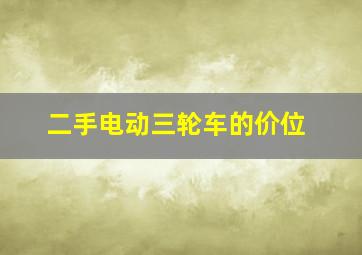 二手电动三轮车的价位